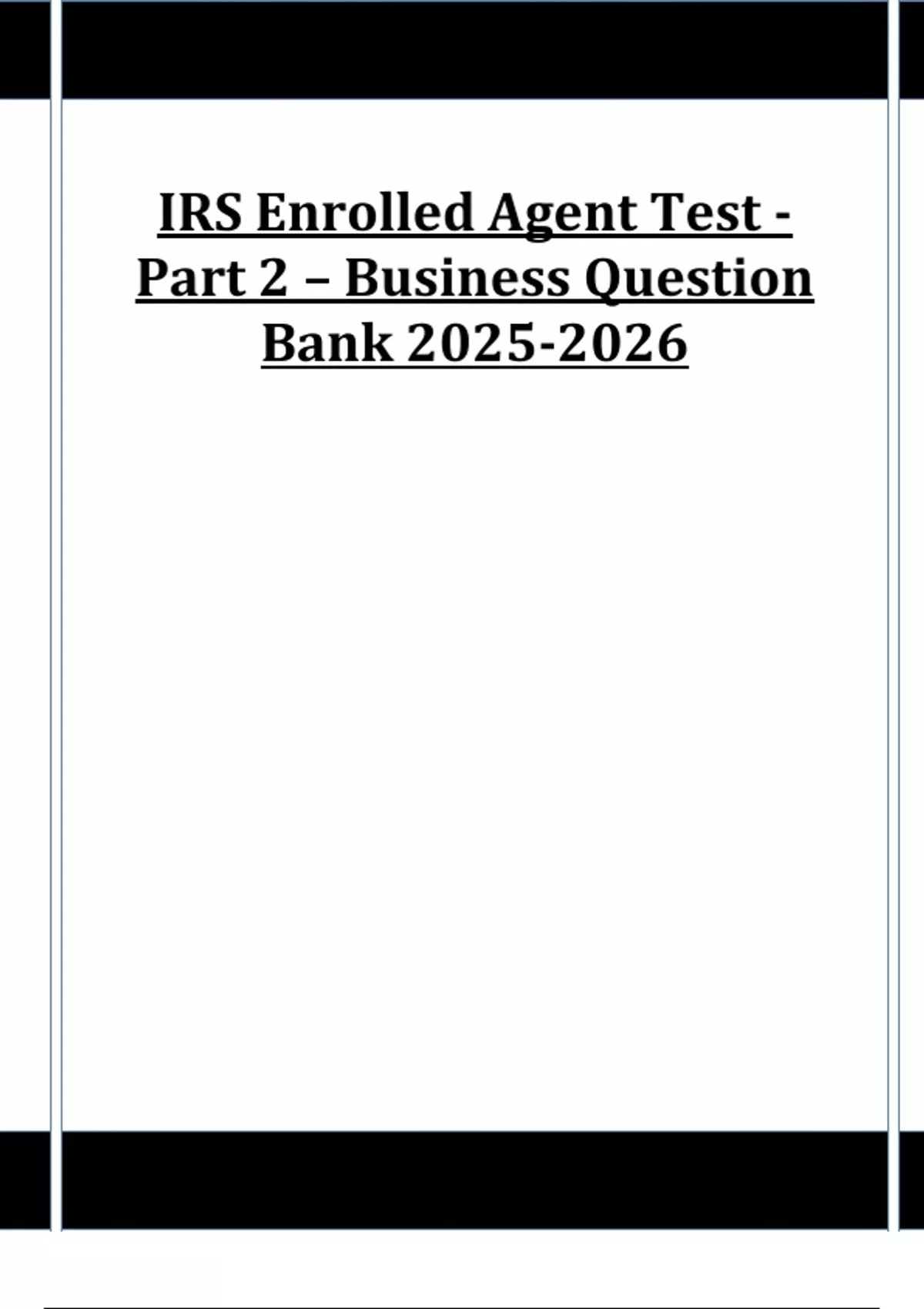 IRS Enrolled Agent Test - Part 2 – Business Question Bank 2025-2026